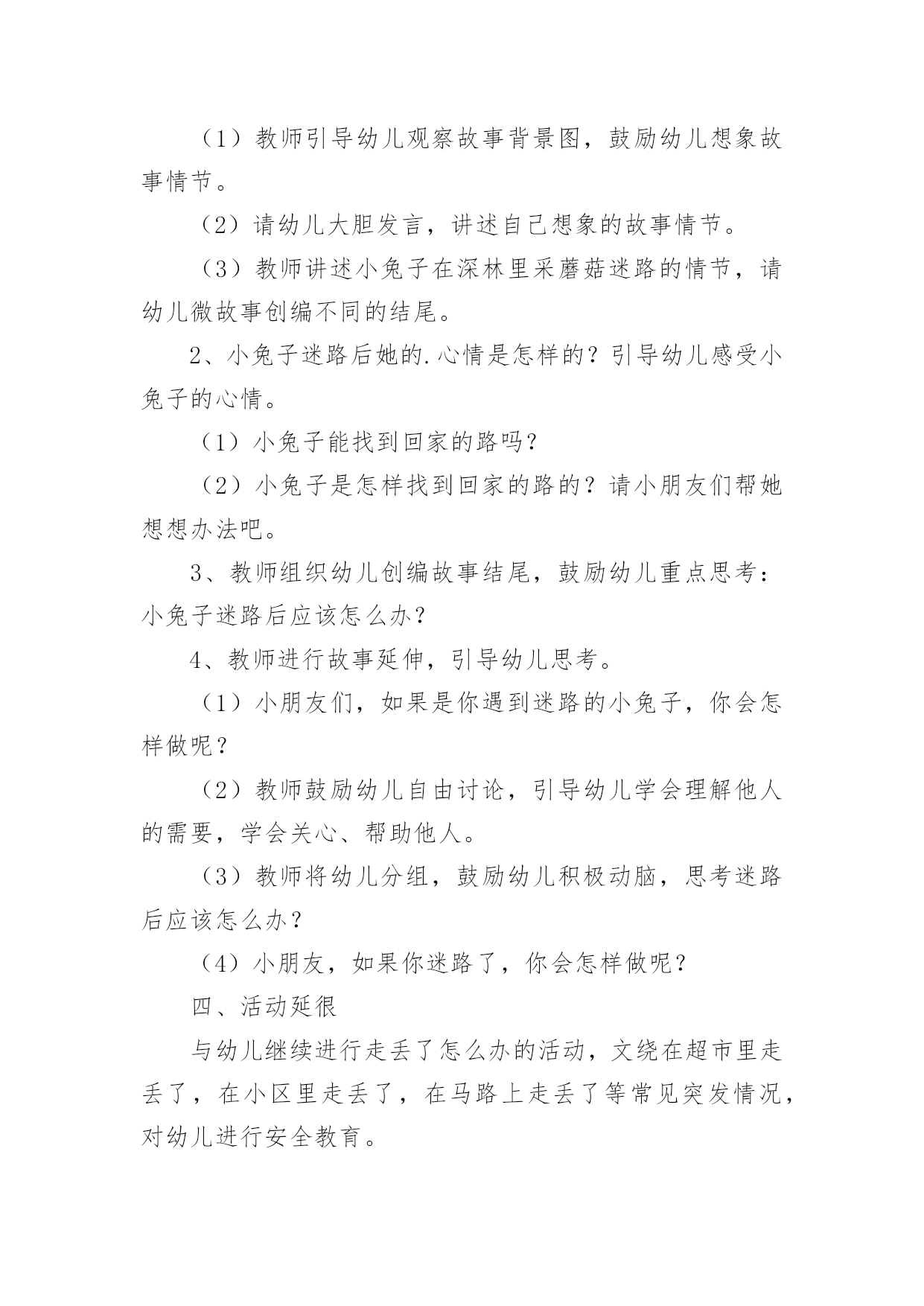 （1）教师引导幼儿观察故事背景图，鼓励幼儿想象故事情节。

（2）请幼儿大胆发言，讲述自己想象的故事情节。

（3）教师讲述小兔子在深林里采蘑菇迷路的情节，请幼儿微故事创编不同的结尾。

2、小兔子迷路后她的.心情是怎样的？引导幼儿感受小兔子的心情。

（1）小兔子能找到回家的路吗？

（2）小兔子是怎样找到回家的路的？请小朋友们帮她想想办法吧。

3、教师组织幼儿创编故事结尾，鼓励幼儿重点思考：小兔子迷路后应该怎么办？

4、教师进行故事延伸，引导幼儿思考。

（1）小朋友们，如果是你遇到迷路的小兔子，你会怎样做呢？

（2）教师鼓励幼儿自由讨论，引导幼儿学会理解他人的需要，学会关心、帮助他人。

（3）教师将幼儿分组，鼓励幼儿积极动脑，思考迷路后应该怎么办？

（4）小朋友，如果你迷路了，你会怎样做呢？

四、活动延很

与幼儿继续进行走丢了怎么办的活动，文绕在超市里走丢了，在小区里走丢了，在马路上走丢了等常见突发情况，对幼儿进行安全教育。